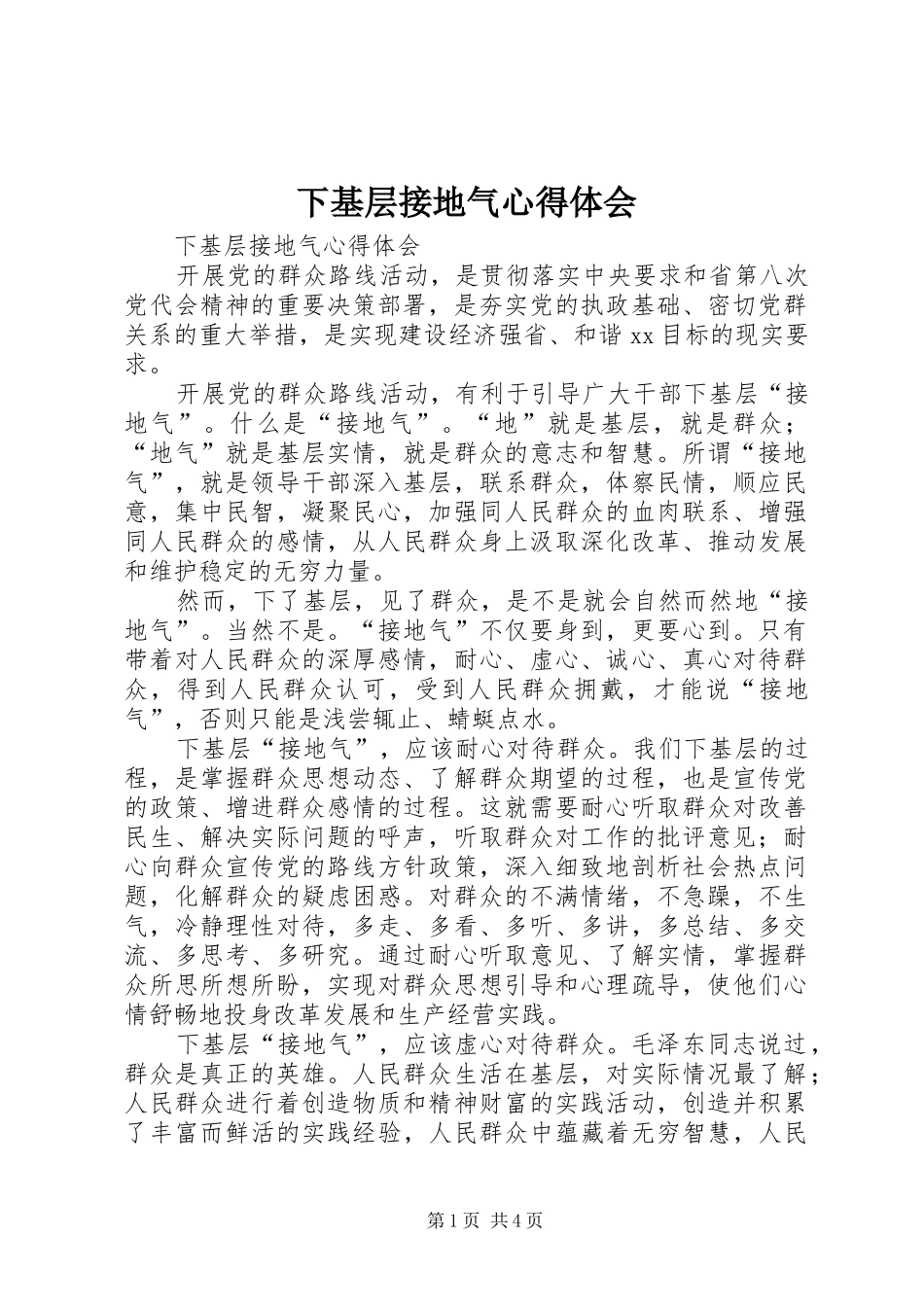 下基层接地气心得体会

下基层接地气心得体会

开展党的群众路线活动，是贯彻落实中央要求和省第八次党代会精神的重要决策部署，是夯实党的执政基础、密切党群关系的重大举措，是实现建设经济强省、和谐xx目标的现实要求。

开展党的群众路线活动，有利于引导广大干部下基层“接地气”。什么是“接地气”。“地”就是基层，就是群众；“地气”就是基层实情，就是群众的意志和智慧。所谓“接地气”，就是领导干部深入基层，联系群众，体察民情，顺应民意，集中民智，凝聚民心，加强同人民群众的血肉联系、增强同人民群众的感情，从人民群众身上汲取深化改革、推动发展和维护稳定的无穷力量。

然而，下了基层，见了群众，是不是就会自然而然地“接地气”。当然不是。“接地气”不仅要身到，更要心到。只有带着对人民群众的深厚感情，耐心、虚心、诚心、真心对待群众，得到人民群众认可，受到人民群众拥戴，才能说“接地气”，否则只能是浅尝辄止、蜻蜓点水。

下基层“接地气”，应该耐心对待群众。我们下基层的过程，是掌握群众思想动态、了解群众期望的过程，也是宣传党的政策、增进群众感情的过程。这就需要耐心听取群众对改善民生、解决实际问题的呼声，听取群众对工作的批评意见；耐心向群众宣传党的路线方针政策，深入细致地剖析社会热点问题，化解群众的疑虑困惑。对群众的不满情绪，不急躁，不生气，冷静理性对待，多走、多看、多听、多讲，多总结、多交流、多思考、多研究。通过耐心听取意见、了解实情，掌握群众所思所想所盼，实现对群众思想引导和心理疏导，使他们心情舒畅地投身改革发展和生产经营实践。

下基层“接地气”，应该虚心对待群众。毛泽东同志说过，群众是真正的英雄。人民群众生活在基层，对实际情况最了解；人民群众进行着创造物质和精神财富的实践活动，创造并积累了丰富而鲜活的实践经验，人民群众中蕴藏着无穷智慧，人民

第1页 共4页